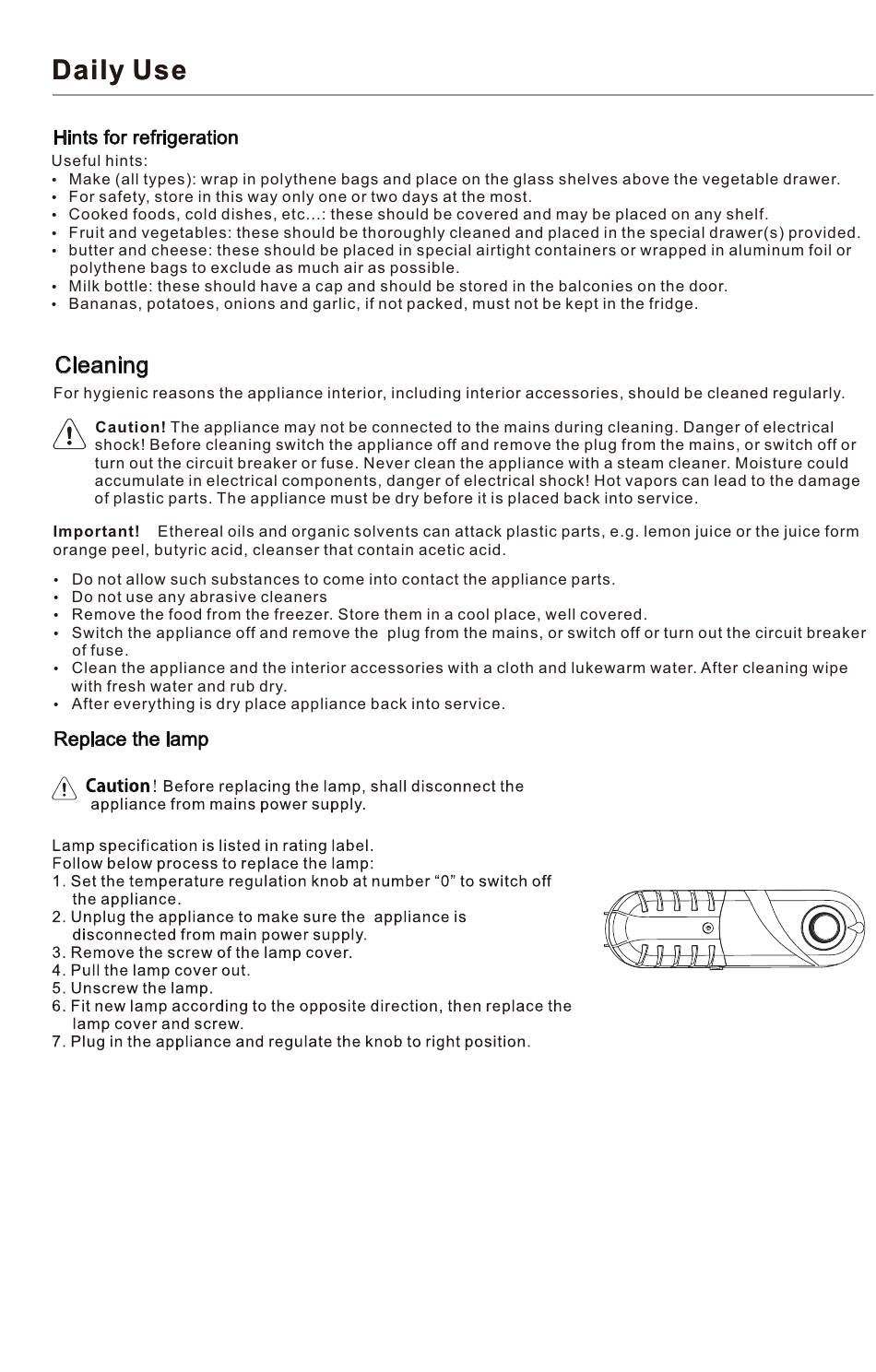 Daily Use

Hints for refrigeration

Useful hints:
• Make (all types): wrap in polythene bags and place on the glass shelves above the vegetable drawer.
• For safety, store in this way only one or two days at the most.
• Cooked foods, cold dishes, etc...: these should be covered and may be placed on any shelf.
• Fruit and vegetables: these should be thoroughly cleaned and placed in the special drawer(s) provided.
• butter and cheese: these should be placed in special airtight containers or wrapped in aluminum foil or polythene bags to exclude as much air as possible.
• Milk bottle: these should have a cap and should be stored in the balconies on the door.
• Bananas, potatoes, onions and garlic, if not packed, must not be kept in the fridge.

Cleaning

For hygienic reasons the appliance interior, including interior accessories, should be cleaned regularly.

Caution! The appliance may not be connected to the mains during cleaning. Danger of electrical shock! Before cleaning switch the appliance off and remove the plug from the mains, or switch off or turn out the circuit breaker or fuse. Never clean the appliance with a steam cleaner. Moisture could accumulate in electrical components, danger of electrical shock! Hot vapors can lead to the damage of plastic parts. The appliance must be dry before it is placed back into service.

Important! Ethereal oils and organic solvents can attack plastic parts, e.g. lemon juice or the juice form orange peel, butyric acid, cleanser that contain acetic acid.

• Do not allow such substances to come into contact the appliance parts.
• Do not use any abrasive cleaners
• Remove the food from the freezer. Store them in a cool place, well covered.
• Switch the appliance off and remove the plug from the mains, or switch off or turn out the circuit breaker of fuse.
• Clean the appliance and the interior accessories with a cloth and lukewarm water. After cleaning wipe with fresh water and rub dry.
• After everything is dry place appliance back into service.

Replace the lamp

Caution! Before replacing the lamp, shall disconnect the appliance from mains power supply.

Lamp specification is listed in rating label.
Follow below process to replace the lamp:
1. Set the temperature regulation knob at number “0” to switch off the appliance.
2. Unplug the appliance to make sure the appliance is disconnected from main power supply.
3. Remove the screw of the lamp cover.
4. Pull the lamp cover out.
5. Unscrew the lamp.
6. Fit new lamp according to the opposite direction, then replace the lamp cover and screw.
7. Plug in the appliance and regulate the knob to right position.